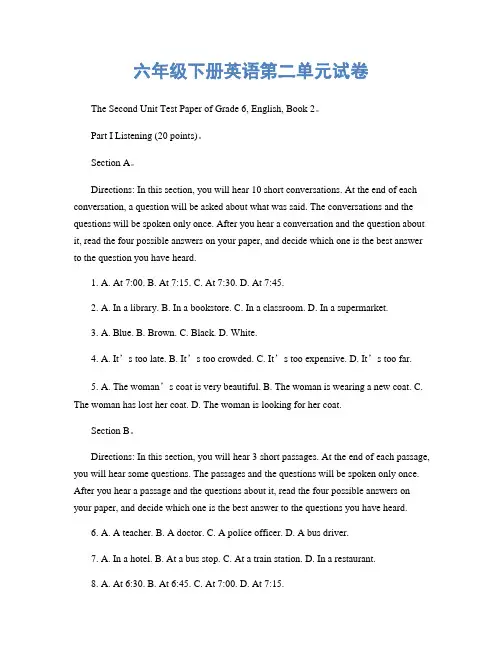 六年级下册英语第二单元试卷

The Second Unit Test Paper of Grade 6, English, Book 2。

Part I Listening (20 points)。

Section A。

Directions: In this section, you will hear 10 short conversations. At the end of each conversation, a question will be asked about what was said. The conversations and the questions will be spoken only once. After you hear a conversation and the question about it, read the four possible answers on your paper, and decide which one is the best answer to the question you have heard.

1. A. At 7:00. B. At 7:15. C. At 7:30. D. At 7:45.

2. A. In a library. B. In a bookstore. C. In a classroom. D. In a supermarket.

3. A. Blue. B. Brown. C. Black. D. White.

4. A. It’s too late. B. It’s too crowded. C. It’s too expensive. D. It’s too far.

5. A. The woman’s coat is very beautiful. B. The woman is wearing a new coat. C. The woman has lost her coat. D. The woman is looking for her coat.

Section B。

Directions: In this section, you will hear 3 short passages. At the end of each passage, you will hear some questions. The passages and the questions will be spoken only once. After you hear a passage and the questions about it, read the four possible answers on your paper, and decide which one is the best answer to the questions you have heard.

6. A. A teacher. B. A doctor. C. A police officer. D. A bus driver.

7. A. In a hotel. B. At a bus stop. C. At a train station. D. In a restaurant.

8. A. At 6:30. B. At 6:45. C. At 7:00. D. At 7:15.